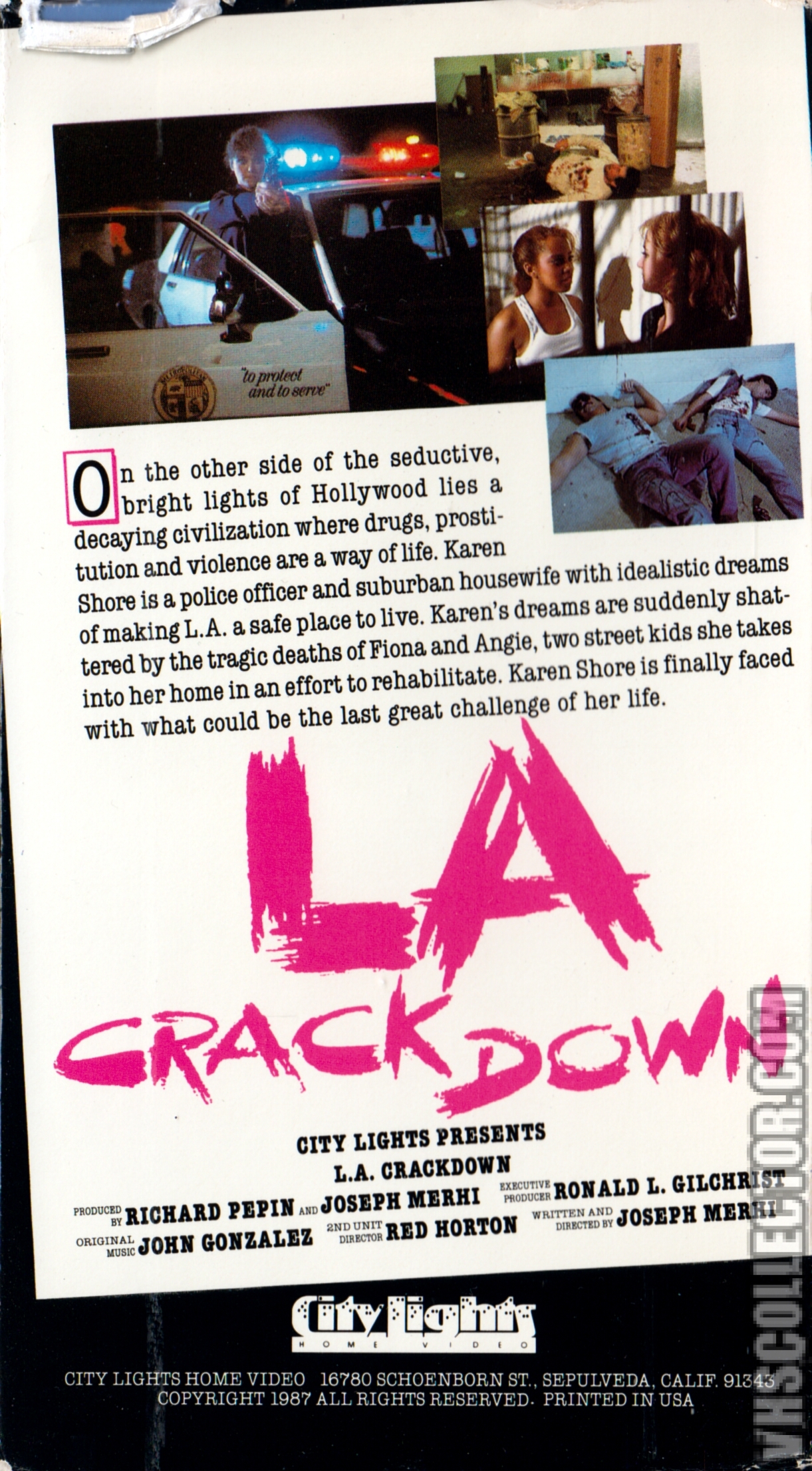 "to protect and to serve"

On the other side of the seductive, bright lights of Hollywood lies a decaying civilization where drugs, prostitution and violence are a way of life. Karen Shore is a police officer and suburban housewife with idealistic dreams of making L.A. a safe place to live. Karen's dreams are suddenly shattered by the tragic deaths of Fiona and Angie, two street kids she takes into her home in an effort to rehabilitate. Karen Shore is finally faced with what could be the last great challenge of her life.

LA CRACKDOWN

CITY LIGHTS PRESENTS
L.A. CRACKDOWN
PRODUCED BY RICHARD PEPIN AND JOSEPH MERHI EXECUTIVE PRODUCER RONALD L. GILCHRIST
ORIGINAL MUSIC JOHN GONZALEZ 2ND UNIT DIRECTOR RED HORTON WRITTEN AND DIRECTED BY JOSEPH MERHI

City Lights HOME VIDEO

CITY LIGHTS HOME VIDEO 16780 SCHOENBORN ST., SEPULVEDA, CALIF. 91343
COPYRIGHT 1987 ALL RIGHTS RESERVED. PRINTED IN USA

VHSCOLLECTOR.COM